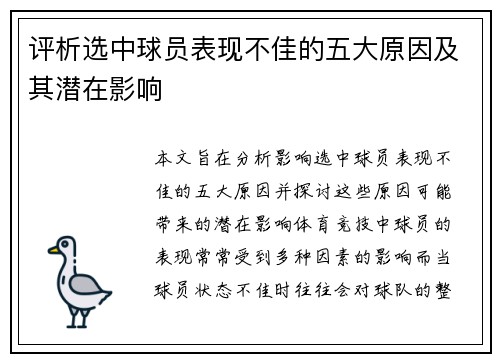 评析选中球员表现不佳的五大原因及其潜在影响

本文旨在分析影响选中球员表现不佳的五大原因并探讨这些原因可能带来的潜在影响体育竞技中球员的表现常常受到多种因素的影响而当球员状态不佳时往往会对球队的整